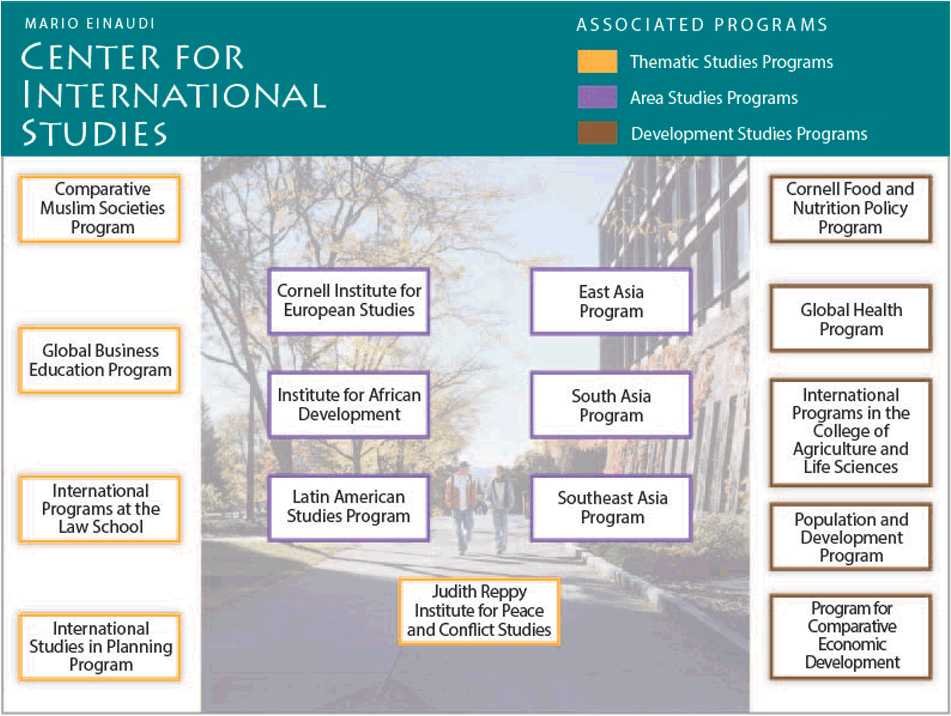 MARIO EINAUDI
CENTER FOR INTERNATIONAL STUDIES

ASSOCIATED PROGRAMS
Thematic Studies Programs
Area Studies Programs
Development Studies Programs

Comparative Muslim Societies Program

Global Business Education Program

International Programs at the Law School

International Studies in Planning Program

Cornell Institute for European Studies

Institute for African Development

Latin American Studies Program

East Asia Program

South Asia Program

Southeast Asia Program

Judith Reppy Institute for Peace and Conflict Studies

Cornell Food and Nutrition Policy Program

Global Health Program

International Programs in the College of Agriculture and Life Sciences

Population and Development Program

Program for Comparative Economic Development